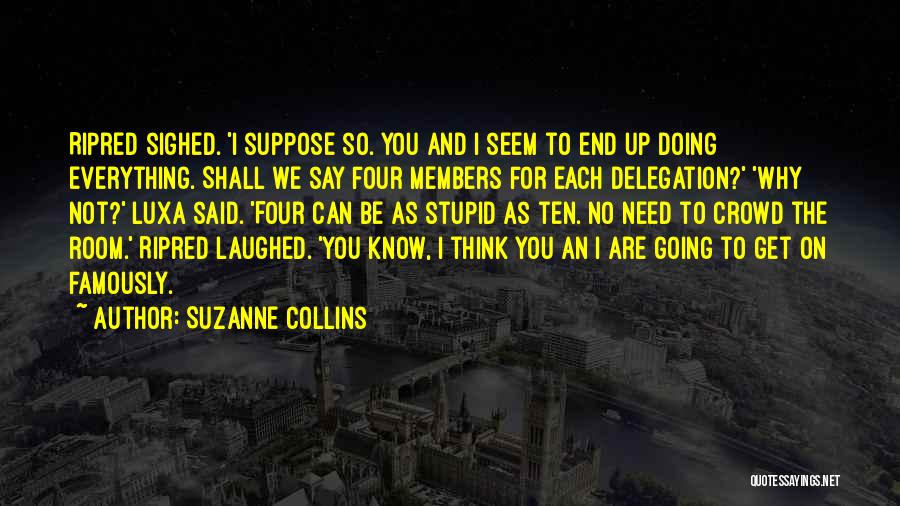 RIPRED SIGHED. 'I SUPPOSE SO. YOU AND I SEEM TO END UP DOING EVERYTHING. SHALL WE SAY FOUR MEMBERS FOR EACH DELEGATION?' 'WHY NOT?' LUXA SAID. 'FOUR CAN BE AS STUPID AS TEN. NO NEED TO CROWD THE ROOM.' RIPRED LAUGHED. 'YOU KNOW, I THINK YOU AN I ARE GOING TO GET ON FAMOUSLY.

~ AUTHOR: SUZANNE COLLINS

QUOTESSAYINGS.NET